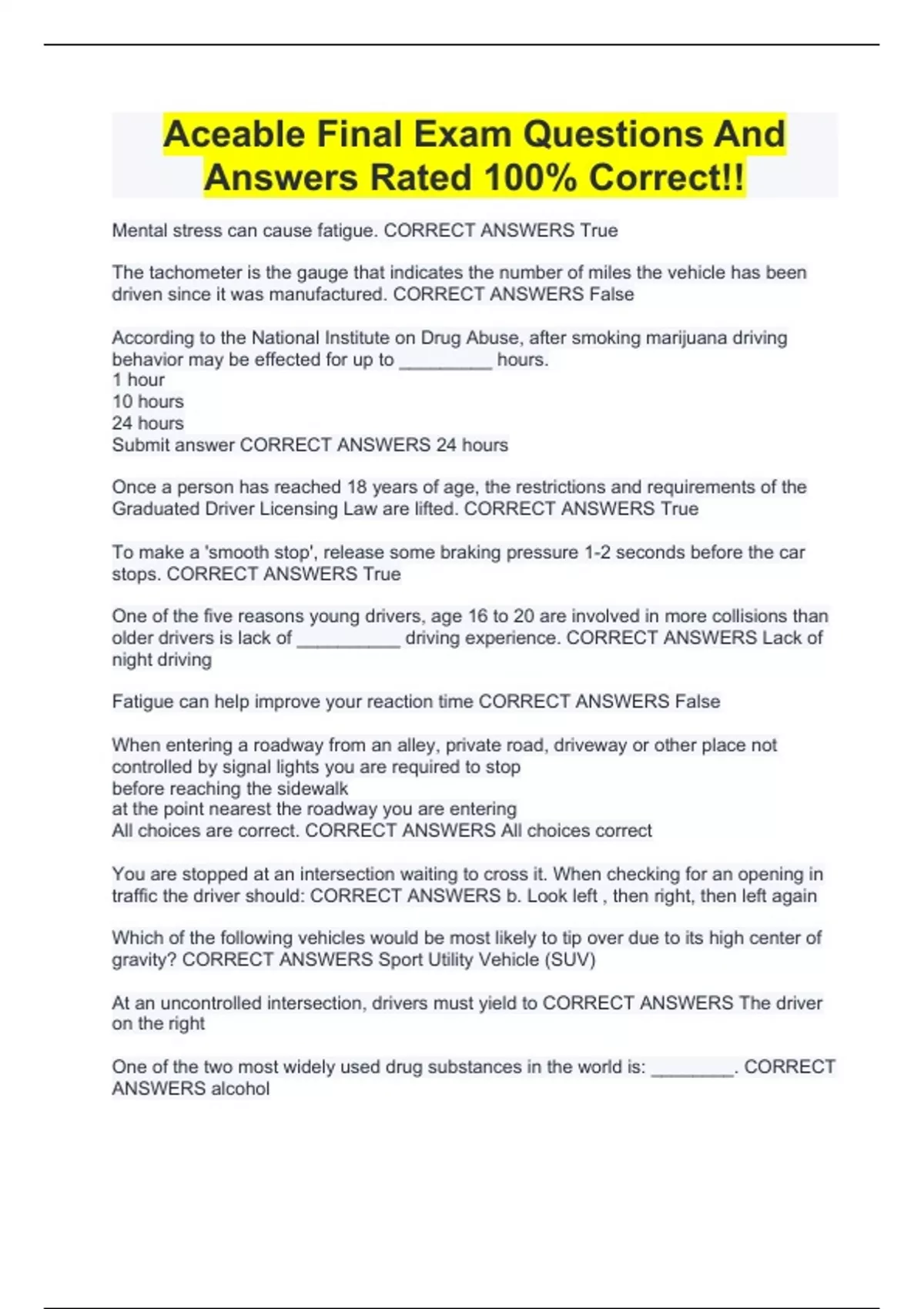 Aceable Final Exam Questions And Answers Rated 100% Correct!!

Mental stress can cause fatigue. CORRECT ANSWERS True

The tachometer is the gauge that indicates the number of miles the vehicle has been driven since it was manufactured. CORRECT ANSWERS False

According to the National Institute on Drug Abuse, after smoking marijuana driving behavior may be effected for up to _________ hours.
1 hour
10 hours
24 hours
Submit answer CORRECT ANSWERS 24 hours

Once a person has reached 18 years of age, the restrictions and requirements of the Graduated Driver Licensing Law are lifted. CORRECT ANSWERS True

To make a 'smooth stop', release some braking pressure 1-2 seconds before the car stops. CORRECT ANSWERS True

One of the five reasons young drivers, age 16 to 20 are involved in more collisions than older drivers is lack of __________ driving experience. CORRECT ANSWERS Lack of night driving

Fatigue can help improve your reaction time CORRECT ANSWERS False

When entering a roadway from an alley, private road, driveway or other place not controlled by signal lights you are required to stop
before reaching the sidewalk
at the point nearest the roadway you are entering
All choices are correct. CORRECT ANSWERS All choices correct

You are stopped at an intersection waiting to cross it. When checking for an opening in traffic the driver should: CORRECT ANSWERS b. Look left , then right, then left again

Which of the following vehicles would be most likely to tip over due to its high center of gravity? CORRECT ANSWERS Sport Utility Vehicle (SUV)

At an uncontrolled intersection, drivers must yield to CORRECT ANSWERS The driver on the right

One of the two most widely used drug substances in the world is: ________. CORRECT ANSWERS alcohol